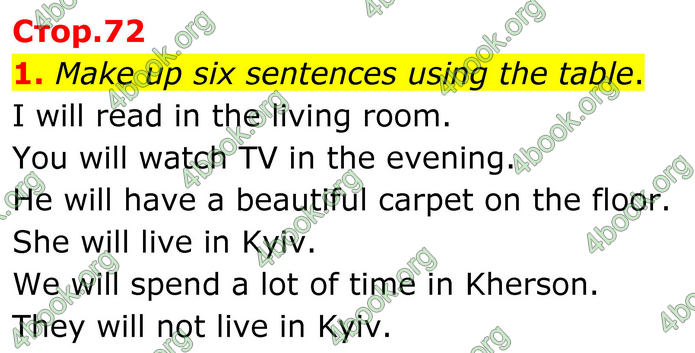 Стор.72

1. Make up six sentences using the table.

I will read in the living room.

You will watch TV in the evening.

He will have a beautiful carpet on the floor.

She will live in Kyiv.

We will spend a lot of time in Kherson.

They will not live in Kyiv.

4book.org